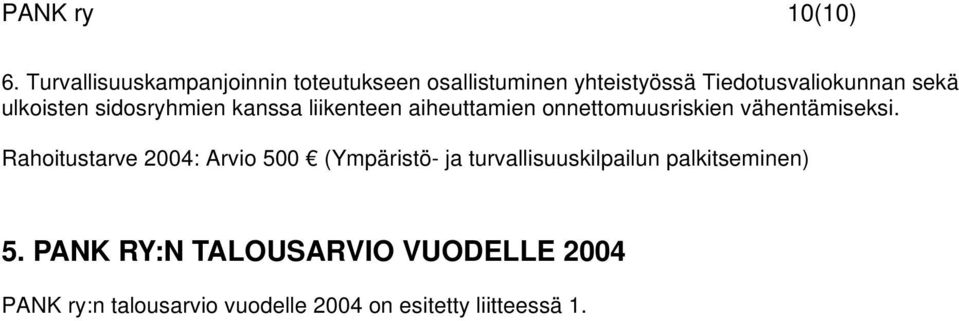 PANK ry 10(10)

6. Turvallisuuskampanjoinnin toteutukseen osallistuminen yhteistyössä Tiedotusvaliokunnan sekä ulkoisten sidosryhmien kanssa liikenteen aiheuttamien onnettomuusriskien vähentämiseksi.

Rahoitustarve 2004: Arvio 500 € (Ympäristö- ja turvallisuuskilpailun palkitseminen)

5. PANK RY:N TALOUSARVIO VUODELLE 2004

PANK ry:n talousarvio vuodelle 2004 on esitetty liitteessä 1.